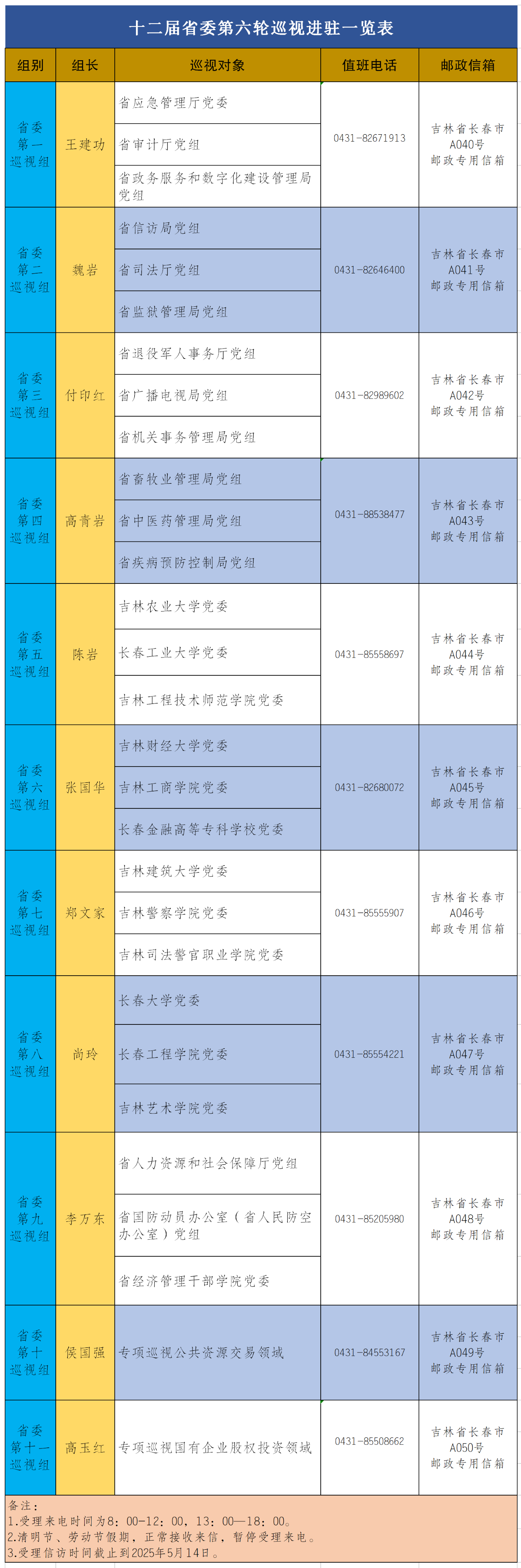 十二届省委第六轮巡视进驻一览表

| 组别 | 组长 | 巡视对象 | 值班电话 | 邮政信箱 |
|---|---|---|---|---|
| 省委第一巡视组 | 王建功 | 省应急管理厅党委 | 0431-82671913 | 吉林省长春市A040号邮政专用信箱 |
| | | 省审计厅党组 | | |
| | | 省政务服务和数字化建设管理局党组 | | |
| 省委第二巡视组 | 魏岩 | 省信访局党组 | 0431-82646400 | 吉林省长春市A041号邮政专用信箱 |
| | | 省司法厅党组 | | |
| | | 省监狱管理局党组 | | |
| 省委第三巡视组 | 付印红 | 省退役军人事务厅党组 | 0431-82989602 | 吉林省长春市A042号邮政专用信箱 |
| | | 省广播电视局党组 | | |
| | | 省机关事务管理局党组 | | |
| 省委第四巡视组 | 高青岩 | 省畜牧业管理局党组 | 0431-88538477 | 吉林省长春市A043号邮政专用信箱 |
| | | 省中医药管理局党组 | | |
| | | 省疾病预防控制局党组 | | |
| 省委第五巡视组 | 陈岩 | 吉林农业大学党委 | 0431-85558697 | 吉林省长春市A044号邮政专用信箱 |
| | | 长春工业大学党委 | | |
| | | 吉林工程技术师范学院党委 | | |
| 省委第六巡视组 | 张国华 | 吉林财经大学党委 | 0431-82680072 | 吉林省长春市A045号邮政专用信箱 |
| | | 吉林工商学院党委 | | |
| | | 长春金融高等专科学校党委 | | |
| 省委第七巡视组 | 郑文家 | 吉林建筑大学党委 | 0431-85555907 | 吉林省长春市A046号邮政专用信箱 |
| | | 吉林警察学院党委 | | |
| | | 吉林司法警官职业学院党委 | | |
| 省委第八巡视组 | 尚玲 | 长春大学党委 | 0431-85554221 | 吉林省长春市A047号邮政专用信箱 |
| | | 长春工程学院党委 | | |
| | | 吉林艺术学院党委 | | |
| 省委第九巡视组 | 李万东 | 省人力资源和社会保障厅党组 | 0431-85205980 | 吉林省长春市A048号邮政专用信箱 |
| | | 省国防动员办公室（省人民防空办公室）党组 | | |
| | | 省经济管理干部学院党委 | | |
| 省委第十巡视组 | 侯国强 | 专项巡视公共资源交易领域 | 0431-84553167 | 吉林省长春市A049号邮政专用信箱 |
| 省委第十一巡视组 | 高玉红 | 专项巡视国有企业股权投资领域 | 0431-85508662 | 吉林省长春市A050号邮政专用信箱 |

备注：
1.受理来电时间为8：00-12：00，13：00—18：00。
2.清明节、劳动节假期，正常接收来信，暂停受理来电。
3.受理信访时间截止到2025年5月14日。